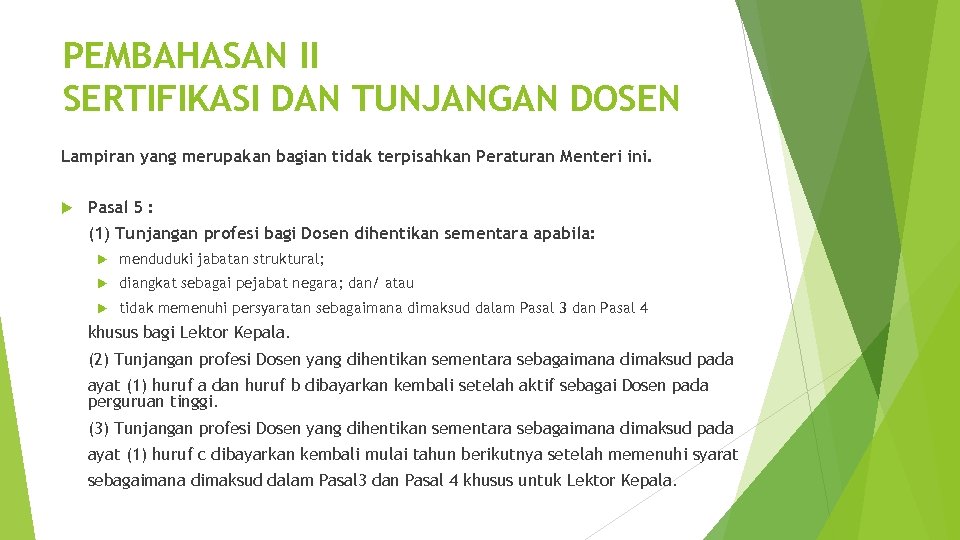 PEMBAHASAN II
SERTIFIKASI DAN TUNJANGAN DOSEN

Lampiran yang merupakan bagian tidak terpisahkan Peraturan Menteri ini.

Pasal 5 :

(1) Tunjangan profesi bagi Dosen dihentikan sementara apabila:

menduduki jabatan struktural;

diangkat sebagai pejabat negara; dan/ atau

tidak memenuhi persyaratan sebagaimana dimaksud dalam Pasal 3 dan Pasal 4

khusus bagi Lektor Kepala.

(2) Tunjangan profesi Dosen yang dihentikan sementara sebagaimana dimaksud pada ayat (1) huruf a dan huruf b dibayarkan kembali setelah aktif sebagai Dosen pada perguruan tinggi.

(3) Tunjangan profesi Dosen yang dihentikan sementara sebagaimana dimaksud pada ayat (1) huruf c dibayarkan kembali mulai tahun berikutnya setelah memenuhi syarat sebagaimana dimaksud dalam Pasal3 dan Pasal 4 khusus untuk Lektor Kepala.